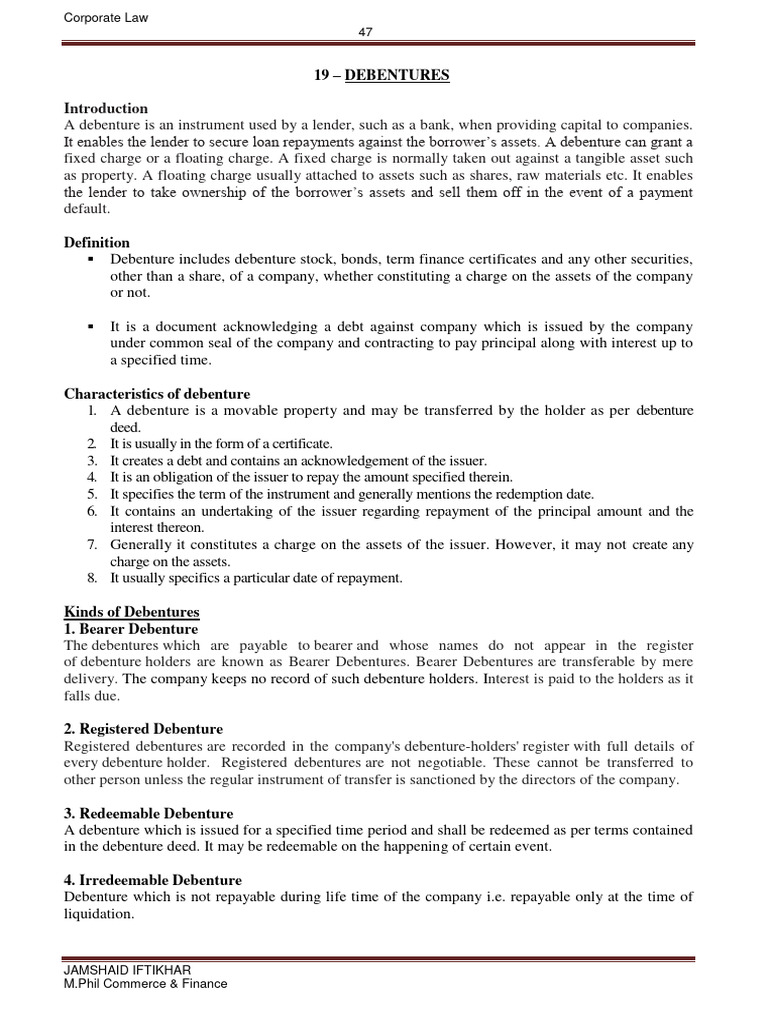 Corporate Law

47

19 – DEBENTURES

Introduction
A debenture is an instrument used by a lender, such as a bank, when providing capital to companies. It enables the lender to secure loan repayments against the borrower's assets. A debenture can grant a fixed charge or a floating charge. A fixed charge is normally taken out against a tangible asset such as property. A floating charge usually attached to assets such as shares, raw materials etc. It enables the lender to take ownership of the borrower's assets and sell them off in the event of a payment default.

Definition
▪ Debenture includes debenture stock, bonds, term finance certificates and any other securities, other than a share, of a company, whether constituting a charge on the assets of the company or not.

▪ It is a document acknowledging a debt against company which is issued by the company under common seal of the company and contracting to pay principal along with interest up to a specified time.

Characteristics of debenture
1. A debenture is a movable property and may be transferred by the holder as per debenture deed.
2. It is usually in the form of a certificate.
3. It creates a debt and contains an acknowledgement of the issuer.
4. It is an obligation of the issuer to repay the amount specified therein.
5. It specifies the term of the instrument and generally mentions the redemption date.
6. It contains an undertaking of the issuer regarding repayment of the principal amount and the interest thereon.
7. Generally it constitutes a charge on the assets of the issuer. However, it may not create any charge on the assets.
8. It usually specifics a particular date of repayment.

Kinds of Debentures
1. Bearer Debenture
The debentures which are payable to bearer and whose names do not appear in the register of debenture holders are known as Bearer Debentures. Bearer Debentures are transferable by mere delivery. The company keeps no record of such debenture holders. Interest is paid to the holders as it falls due.

2. Registered Debenture
Registered debentures are recorded in the company's debenture-holders' register with full details of every debenture holder. Registered debentures are not negotiable. These cannot be transferred to other person unless the regular instrument of transfer is sanctioned by the directors of the company.

3. Redeemable Debenture
A debenture which is issued for a specified time period and shall be redeemed as per terms contained in the debenture deed. It may be redeemable on the happening of certain event.

4. Irredeemable Debenture
Debenture which is not repayable during life time of the company i.e. repayable only at the time of liquidation.

JAMSHAID IFTIKHAR
M.Phil Commerce & Finance